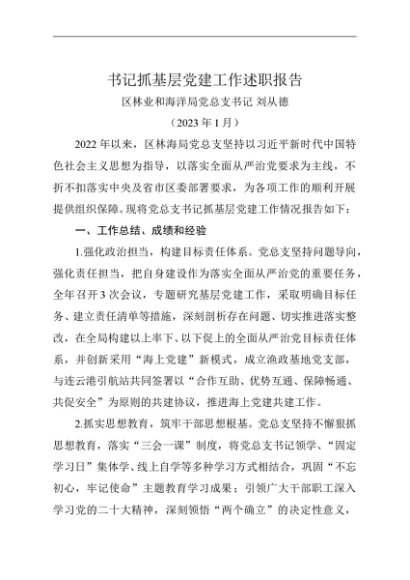 书记抓基层党建工作述职报告

区林业和海洋局党总支书记 刘从德

（2023 年 1 月）

2022 年以来，区林海局党总支坚持以习近平新时代中国特色社会主义思想为指导，以落实全面从严治党要求为主线，不折不扣落实中央及省市区委部署要求，为各项工作的顺利开展提供组织保障。现将党总支书记抓基层党建工作情况报告如下：

一、工作总结、成绩和经验

1.强化政治担当，构建目标责任体系。党总支坚持问题导向，强化责任担当，把自身建设作为落实全面从严治党的重要任务，全年召开 3 次会议，专题研究基层党建工作，采取明确目标任务、建立责任清单等措施，深刻剖析存在问题、切实推进落实整改，在全局构建以上率下、以下促上的全面从严治党目标责任体系，并创新采用“海上党建”新模式，成立渔政基地党支部，与连云港引航站共同签署以“合作互助、优势互通、保障畅通、共促安全”为原则的共建协议，推进海上党建共建工作。

2.抓实思想教育，筑牢干部思想根基。党总支坚持不懈狠抓思想教育，落实“三会一课”制度，将党总支书记领学、“固定学习日”集体学、线上自学等多种学习方式相结合，巩固“不忘初心，牢记使命”主题教育学习成果；引领广大干部职工深入学习党的二十大精神，深刻领悟“两个确立”的决定性意义，